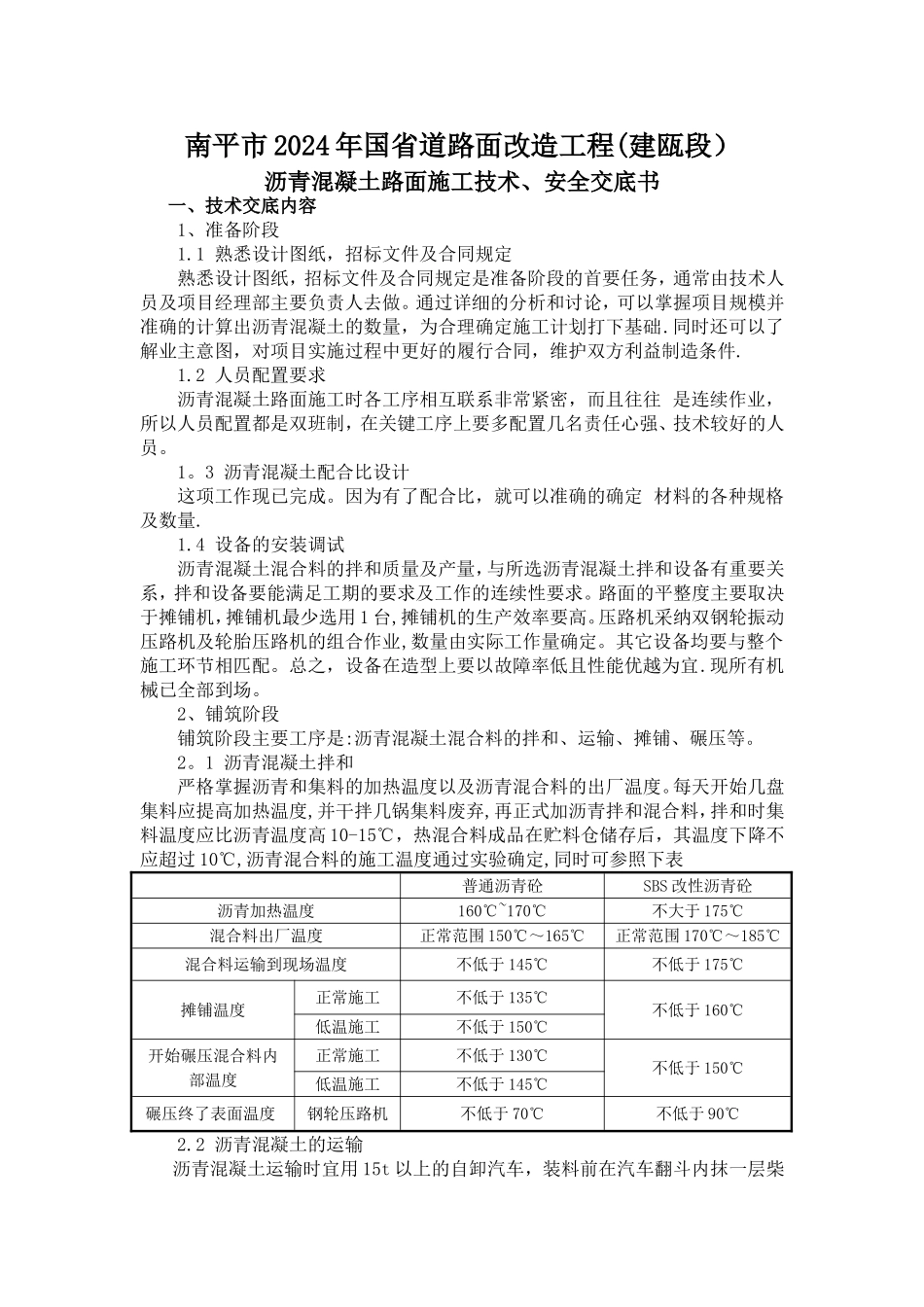 南平市2024年国省道路面改造工程(建瓯段）

沥青混凝土路面施工技术、安全交底书

一、技术交底内容

1、准备阶段

1.1 熟悉设计图纸，招标文件及合同规定

熟悉设计图纸，招标文件及合同规定是准备阶段的首要任务，通常由技术人员及项目经理部主要负责人去做。通过详细的分析和讨论，可以掌握项目规模并准确的计算出沥青混凝土的数量，为合理确定施工计划打下基础.同时还可以了解业主意图，对项目实施过程中更好的履行合同，维护双方利益制造条件.

1.2 人员配置要求

沥青混凝土路面施工时各工序相互联系非常紧密，而且往往 是连续作业，所以人员配置都是双班制，在关键工序上要多配置几名责任心强、技术较好的人员。

1。3 沥青混凝土配合比设计

这项工作现已完成。因为有了配合比，就可以准确的确定 材料的各种规格及数量.

1.4 设备的安装调试

沥青混凝土混合料的拌和质量及产量，与所选沥青混凝土拌和设备有重要关系，拌和设备要能满足工期的要求及工作的连续性要求。路面的平整度主要取决于摊铺机，摊铺机最少选用1台，摊铺机的生产效率要高。压路机采纳双钢轮振动压路机及轮胎压路机的组合作业，数量由实际工作量确定。其它设备均要与整个施工环节相匹配。总之，设备在造型上要以故障率低且性能优越为宜.现所有机械已全部到场。

2、铺筑阶段

铺筑阶段主要工序是:沥青混凝土混合料的拌和、运输、摊铺、碾压等。

2。1 沥青混凝土拌和

严格掌握沥青和集料的加热温度以及沥青混合料的出厂温度。每天开始几盘集料应提高加热温度,并干拌几锅集料废弃,再正式加沥青拌和混合料，拌和时集料温度应比沥青温度高10-15℃，热混合料成品在贮料仓储存后，其温度下降不应超过10℃,沥青混合料的施工温度通过实验确定,同时可参照下表

| | | 普通沥青砼 | SBS改性沥青砼 |
|---|---|---|---|
| 沥青加热温度 | | 160℃~170℃ | 不大于175℃ |
| 混合料出厂温度 | | 正常范围150℃～165℃ | 正常范围170℃～185℃ |
| 混合料运输到现场温度 | | 不低于145℃ | 不低于175℃ |
| 摊铺温度 | 正常施工 | 不低于135℃ | 不低于160℃ |
| | 低温施工 | 不低于150℃ | |
| 开始碾压混合料内部温度 | 正常施工 | 不低于130℃ | 不低于150℃ |
| | 低温施工 | 不低于145℃ | |
| 碾压终了表面温度 | 钢轮压路机 | 不低于70℃ | 不低于90℃ |

2.2 沥青混凝土的运输

沥青混凝土运输时宜用15t以上的自卸汽车，装料前在汽车翻斗内抹一层柴